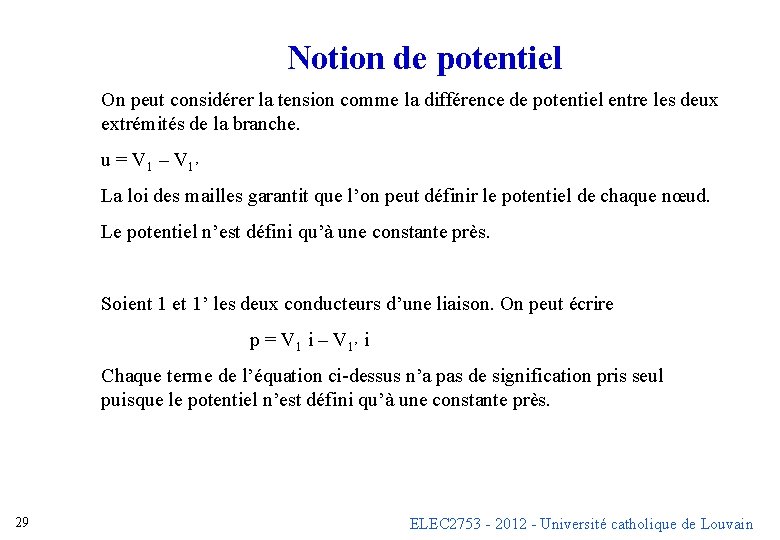 Notion de potentiel

On peut considérer la tension comme la différence de potentiel entre les deux extrémités de la branche.

$u = V_1 - V_{1'}$

La loi des mailles garantit que l'on peut définir le potentiel de chaque nœud.

Le potentiel n'est défini qu'à une constante près.

Soient 1 et 1' les deux conducteurs d'une liaison. On peut écrire

$p = V_1 \, i - V_{1'} \, i$

Chaque terme de l'équation ci-dessus n'a pas de signification pris seul puisque le potentiel n'est défini qu'à une constante près.

29

ELEC2753 - 2012 - Université catholique de Louvain